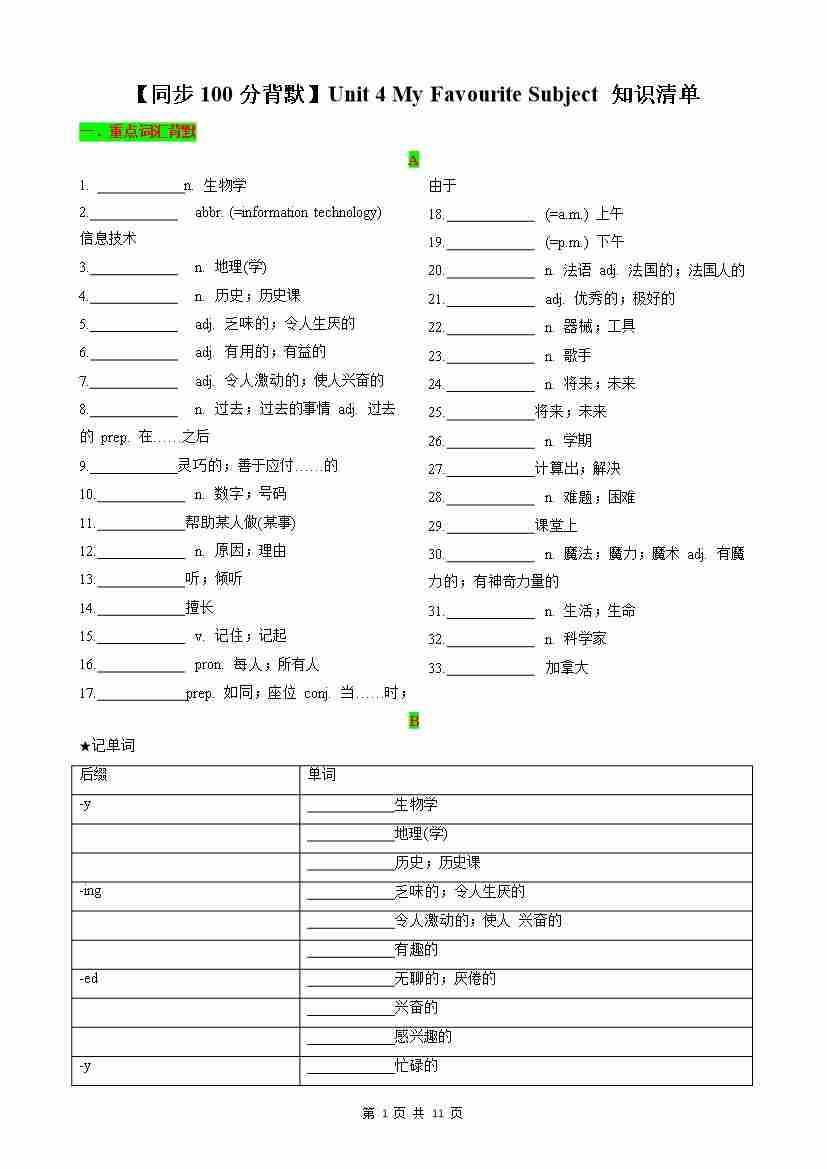 【同步 100 分背默】Unit 4 My Favourite Subject 知识清单

一、重点词汇背默

A

1. ____________n. 生物学

2.____________ abbr. (=information technology) 信息技术

3.____________ n. 地理(学)

4.____________ n. 历史；历史课

5.____________ adj. 乏味的；令人生厌的

6.____________ adj. 有用的；有益的

7.____________ adj. 令人激动的；使人兴奋的

8.____________ n. 过去；过去的事情 adj. 过去的 prep. 在……之后

9.____________灵巧的；善于应付……的

10.____________ n. 数字；号码

11.____________帮助某人做(某事)

12.____________ n. 原因；理由

13.____________听；倾听

14.____________擅长

15.____________ v. 记住；记起

16.____________ pron. 每人；所有人

17.____________prep. 如同；座位 conj. 当……时；由于

18.____________ (=a.m.) 上午

19.____________ (=p.m.) 下午

20.____________ n. 法语 adj. 法国的；法国人的

21.____________ adj. 优秀的；极好的

22.____________ n. 器械；工具

23.____________ n. 歌手

24.____________ n. 将来；未来

25.____________将来；未来

26.____________ n. 学期

27.____________计算出；解决

28.____________ n. 难题；困难

29.____________课堂上

30.____________ n. 魔法；魔力；魔术 adj. 有魔力的；有神奇力量的

31.____________ n. 生活；生命

32.____________ n. 科学家

33.____________ 加拿大

B

★记单词

| 后缀 | 单词 |
|---|---|
| -y | ____________生物学 |
|  | ____________地理(学) |
|  | ____________历史；历史课 |
| -ing | ____________乏味的；令人生厌的 |
|  | ____________令人激动的；使人 兴奋的 |
|  | ____________有趣的 |
| -ed | ____________无聊的；厌倦的 |
|  | ____________兴奋的 |
|  | ____________感兴趣的 |
| -y | ____________忙碌的 |

第 1 页 共 11 页